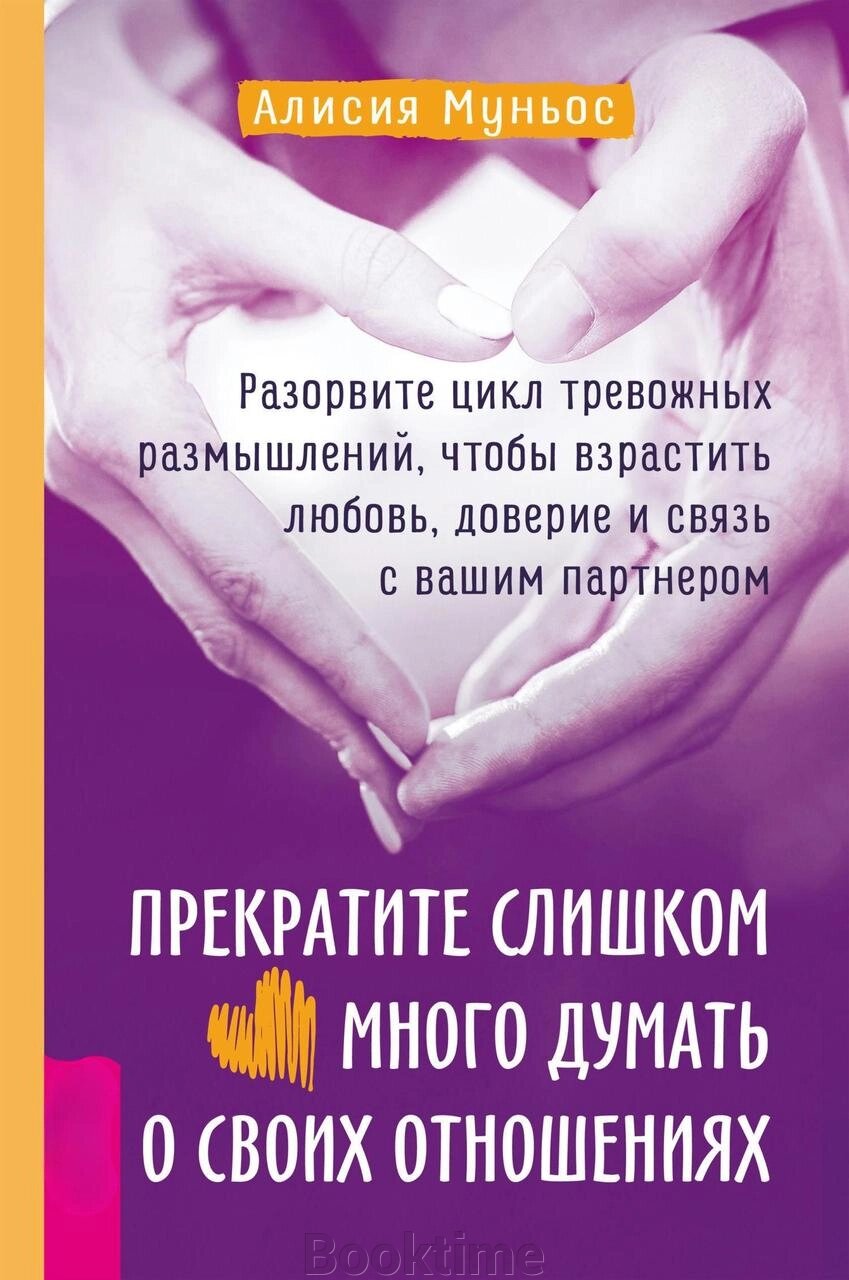 Алисия Муньос

Разорвите цикл тревожных размышлений, чтобы взрастить любовь, доверие и связь с вашим партнером

ПРЕКРАТИТЕ СЛИШКОМ МНОГО ДУМАТЬ О СВОИХ ОТНОШЕНИЯХ

Booktime